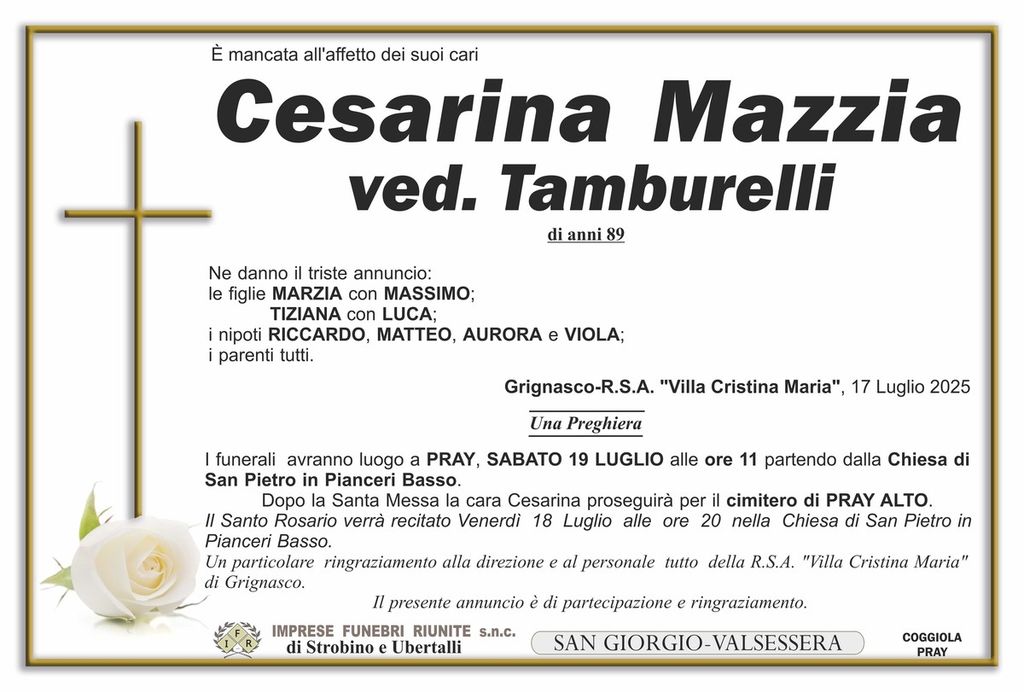 È mancata all'affetto dei suoi cari

Cesarina Mazzia

ved. Tamburelli

di anni 89

Ne danno il triste annuncio:
le figlie MARZIA con MASSIMO;
TIZIANA con LUCA;
i nipoti RICCARDO, MATTEO, AURORA e VIOLA;
i parenti tutti.

Grignasco-R.S.A. "Villa Cristina Maria", 17 Luglio 2025

Una Preghiera

I funerali avranno luogo a PRAY, SABATO 19 LUGLIO alle ore 11 partendo dalla Chiesa di San Pietro in Pianceri Basso.

Dopo la Santa Messa la cara Cesarina proseguirà per il cimitero di PRAY ALTO.

Il Santo Rosario verrà recitato Venerdì 18 Luglio alle ore 20 nella Chiesa di San Pietro in Pianceri Basso.

Un particolare ringraziamento alla direzione e al personale tutto della R.S.A. "Villa Cristina Maria" di Grignasco.

Il presente annuncio è di partecipazione e ringraziamento.

IFR IMPRESE FUNEBRI RIUNITE s.n.c. di Strobino e Ubertalli

SAN GIORGIO-VALSESSERA

COGGIOLA PRAY